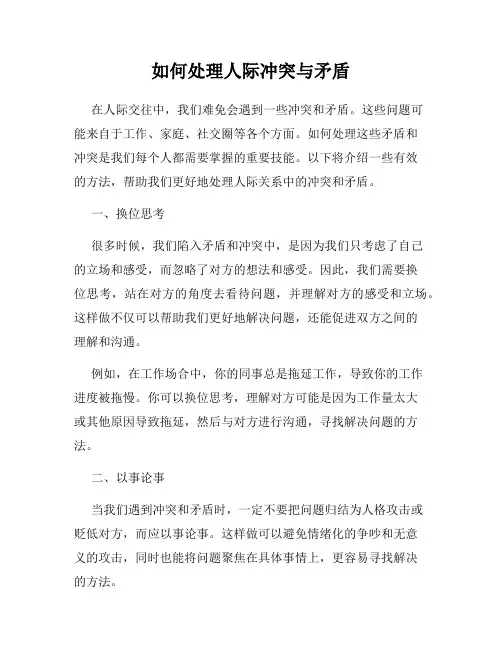 如何处理人际冲突与矛盾

在人际交往中，我们难免会遇到一些冲突和矛盾。这些问题可能来自于工作、家庭、社交圈等各个方面。如何处理这些矛盾和冲突是我们每个人都需要掌握的重要技能。以下将介绍一些有效的方法，帮助我们更好地处理人际关系中的冲突和矛盾。

一、换位思考

很多时候，我们陷入矛盾和冲突中，是因为我们只考虑了自己的立场和感受，而忽略了对方的想法和感受。因此，我们需要换位思考，站在对方的角度去看待问题，并理解对方的感受和立场。这样做不仅可以帮助我们更好地解决问题，还能促进双方之间的理解和沟通。

例如，在工作场合中，你的同事总是拖延工作，导致你的工作进度被拖慢。你可以换位思考，理解对方可能是因为工作量太大或其他原因导致拖延，然后与对方进行沟通，寻找解决问题的方法。

二、以事论事

当我们遇到冲突和矛盾时，一定不要把问题归结为人格攻击或贬低对方，而应以事论事。这样做可以避免情绪化的争吵和无意义的攻击，同时也能将问题聚焦在具体事情上，更容易寻找解决的方法。